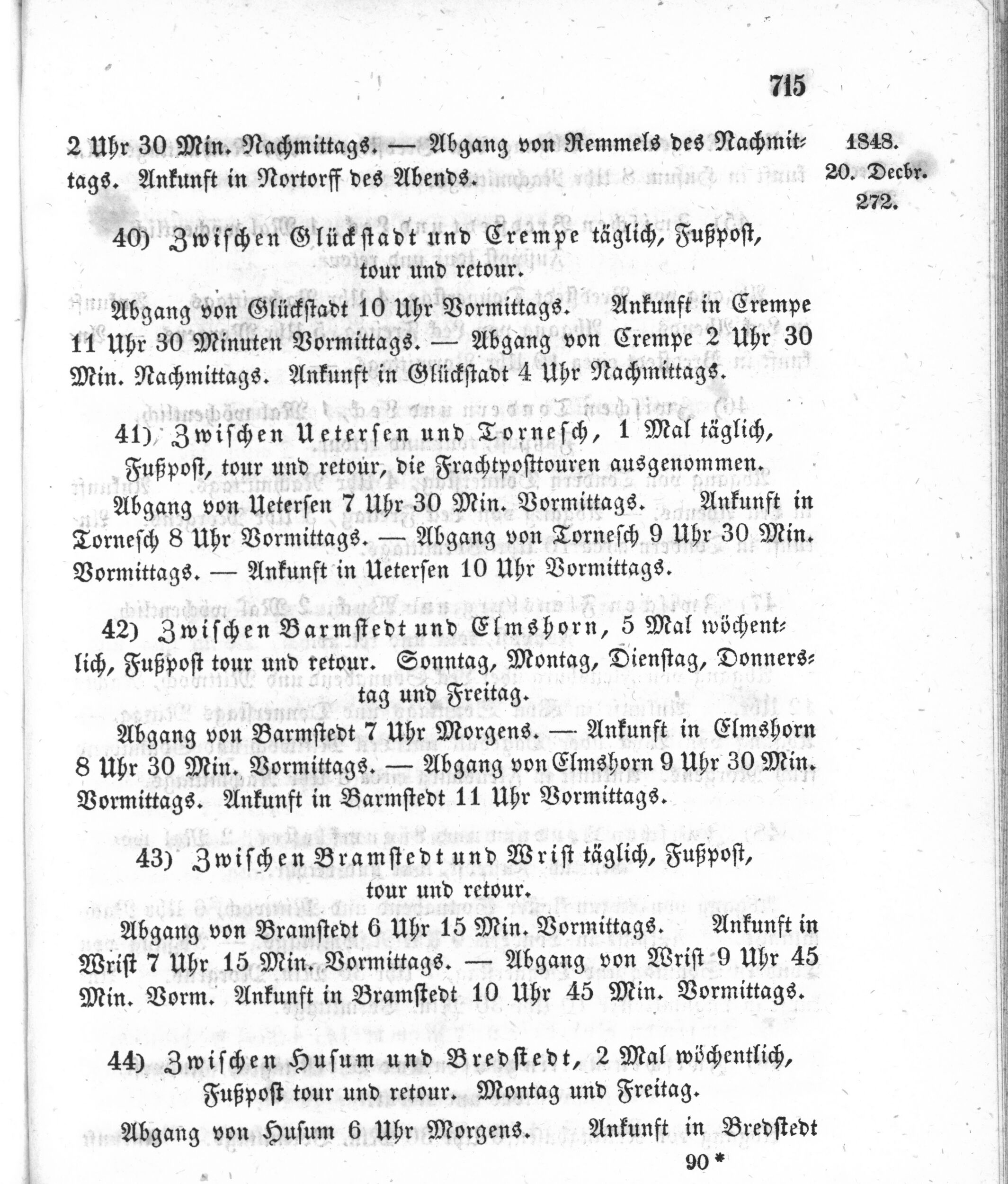 715

2 Uhr 30 Min. Nachmittags. — Abgang von Remmels des Nachmittags. Ankunft in Nortorff des Abends.

1848.
20. Decbr.
272.

40) Zwischen Glückstadt und Crempe täglich, Fußpost, tour und retour.

Abgang von Glückstadt 10 Uhr Vormittags. Ankunft in Crempe 11 Uhr 30 Minuten Vormittags. — Abgang von Crempe 2 Uhr 30 Min. Nachmittags. Ankunft in Glückstadt 4 Uhr Nachmittags.

41) Zwischen Uetersen und Tornesch, 1 Mal täglich, Fußpost, tour und retour, die Frachtposttouren ausgenommen.

Abgang von Uetersen 7 Uhr 30 Min. Vormittags. Ankunft in Tornesch 8 Uhr Vormittags. — Abgang von Tornesch 9 Uhr 30 Min. Vormittags. — Ankunft in Uetersen 10 Uhr Vormittags.

42) Zwischen Barmstedt und Elmshorn, 5 Mal wöchentlich, Fußpost tour und retour. Sonntag, Montag, Dienstag, Donnerstag und Freitag.

Abgang von Barmstedt 7 Uhr Morgens. — Ankunft in Elmshorn 8 Uhr 30 Min. Vormittags. — Abgang von Elmshorn 9 Uhr 30 Min. Vormittags. Ankunft in Barmstedt 11 Uhr Vormittags.

43) Zwischen Bramstedt und Wrist täglich, Fußpost, tour und retour.

Abgang von Bramstedt 6 Uhr 15 Min. Vormittags. Ankunft in Wrist 7 Uhr 15 Min. Vormittags. — Abgang von Wrist 9 Uhr 45 Min. Vorm. Ankunft in Bramstedt 10 Uhr 45 Min. Vormittags.

44) Zwischen Husum und Bredstedt, 2 Mal wöchentlich, Fußpost tour und retour. Montag und Freitag.

Abgang von Husum 6 Uhr Morgens. Ankunft in Bredstedt

90 *